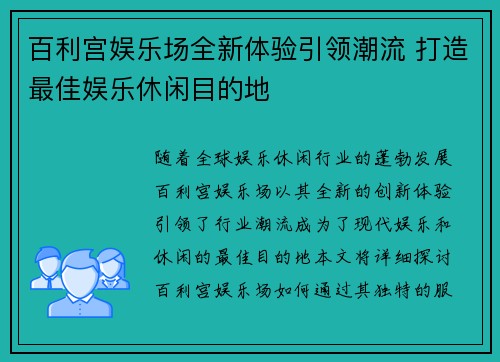 百利宫娱乐场全新体验引领潮流 打造最佳娱乐休闲目的地

随着全球娱乐休闲行业的蓬勃发展百利宫娱乐场以其全新的创新体验引领了行业潮流成为了现代娱乐和休闲的最佳目的地本文将详细探讨百利宫娱乐场如何通过其独特的服